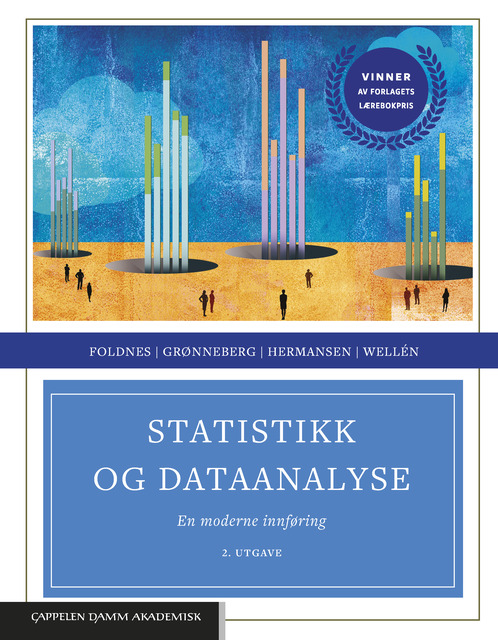 VINNER
AV FORLAGETS
LÆREBOKPRIS

FOLDNES | GRØNNEBERG | HERMANSEN | WELLÉN

STATISTIKK
OG DATAANALYSE

En moderne innføring

2. UTGAVE

CAPPELEN DAMM AKADEMISK